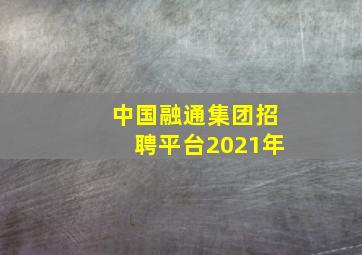 中国融通集团招聘平台2021年